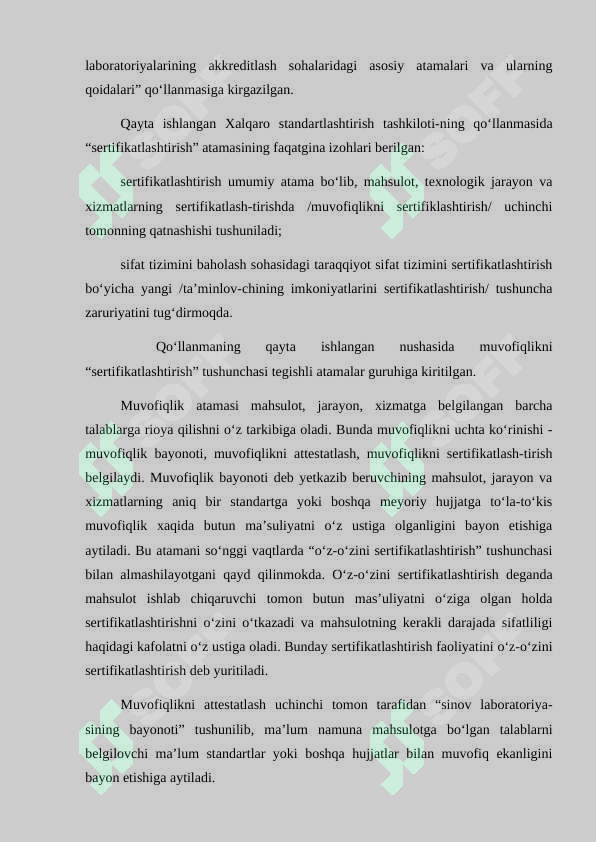 laboratoriyalarining akkreditlash sohalaridagi asosiy atamalari va ularning qoidalari” qo‘llanmasiga kirgazilgan.

Qayta ishlangan Xalqaro standartlashtirish tashkiloti-ning qo‘llanmasida “sertifikatlashtirish” atamasining faqatgina izohlari berilgan:

sertifikatlashtirish umumiy atama bo‘lib, mahsulot, texnologik jarayon va xizmatlarning sertifikatlash-tirishda /muvofiqlikni sertifiklashtirish/ uchinchi tomonning qatnashishi tushuniladi;

sifat tizimini baholash sohasidagi taraqqiyot sifat tizimini sertifikatlashtirish bo‘yicha yangi /ta’minlov-chining imkoniyatlarini sertifikatlashtirish/ tushuncha zaruriyatini tug‘dirmoqda.

Qo‘llanmaning qayta ishlangan nushasida muvofiqlikni “sertifikatlashtirish” tushunchasi tegishli atamalar guruhiga kiritilgan.

Muvofiqlik atamasi mahsulot, jarayon, xizmatga belgilangan barcha talablarga rioya qilishni o‘z tarkibiga oladi. Bunda muvofiqlikni uchta ko‘rinishi - muvofiqlik bayonoti, muvofiqlikni attestatlash, muvofiqlikni sertifikatlash-tirish belgilaydi. Muvofiqlik bayonoti deb yetkazib beruvchining mahsulot, jarayon va xizmatlarning aniq bir standartga yoki boshqa meyoriy hujjatga to‘la-to‘kis muvofiqlik xaqida butun ma’suliyatni o‘z ustiga olganligini bayon etishiga aytiladi. Bu atamani so‘nggi vaqtlarda “o‘z-o‘zini sertifikatlashtirish” tushunchasi bilan almashilayotgani qayd qilinmokda. O‘z-o‘zini sertifikatlashtirish deganda mahsulot ishlab chiqaruvchi tomon butun mas’uliyatni o‘ziga olgan holda sertifikatlashtirishni o‘zini o‘tkazadi va mahsulotning kerakli darajada sifatliligi haqidagi kafolatni o‘z ustiga oladi. Bunday sertifikatlashtirish faoliyatini o‘z-o‘zini sertifikatlashtirish deb yuritiladi.

Muvofiqlikni attestatlash uchinchi tomon tarafidan “sinov laboratoriya-sining bayonoti” tushunilib, ma’lum namuna mahsulotga bo‘lgan talablarni belgilovchi ma’lum standartlar yoki boshqa hujjatlar bilan muvofiq ekanligini bayon etishiga aytiladi.